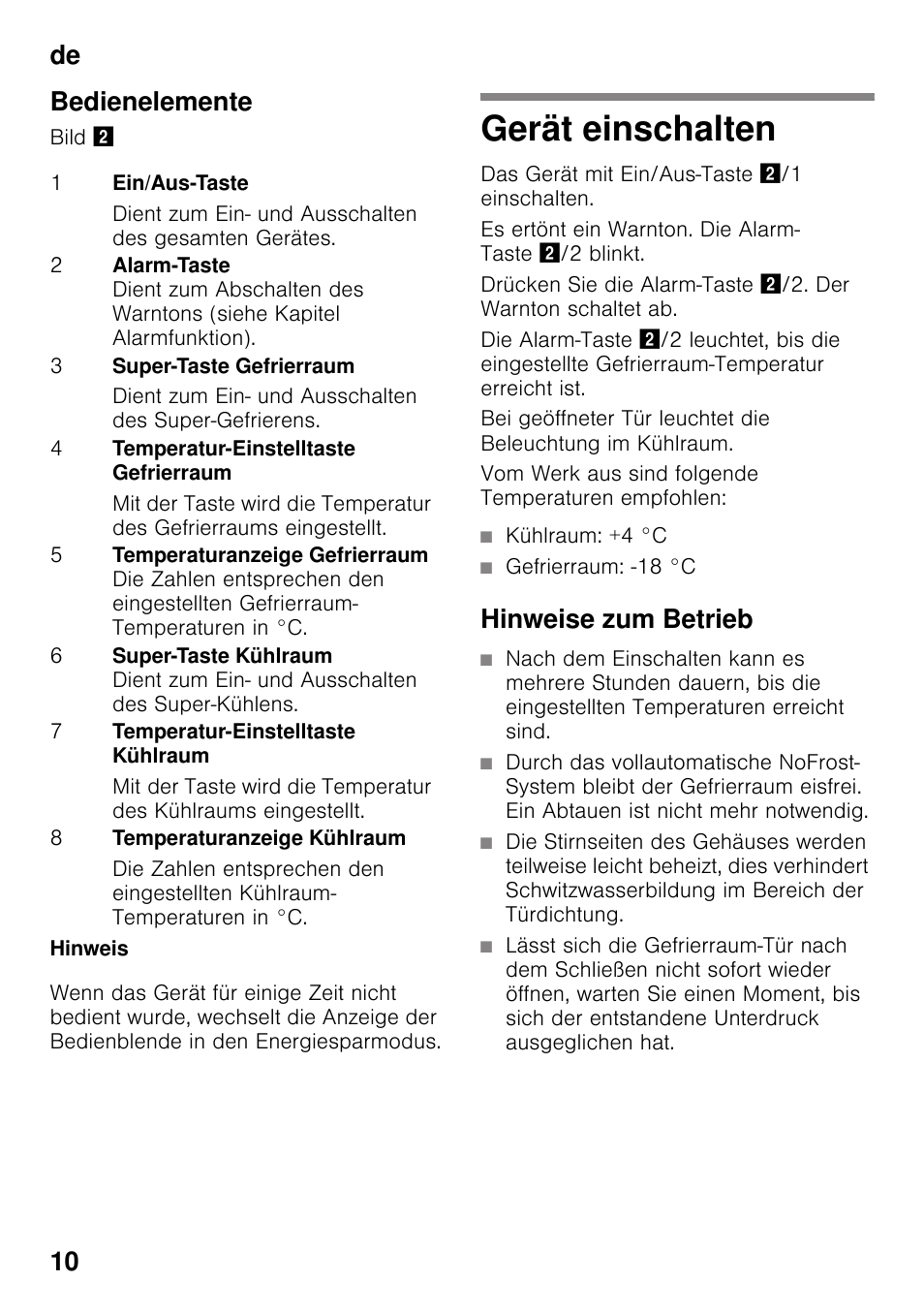 de

Bedienelemente

Bild 2

1 Ein/Aus-Taste

Dient zum Ein- und Ausschalten des gesamten Gerätes.

2 Alarm-Taste
Dient zum Abschalten des Warntons (siehe Kapitel Alarmfunktion).

3 Super-Taste Gefrierraum

Dient zum Ein- und Ausschalten des Super-Gefrierens.

4 Temperatur-Einstelltaste Gefrierraum

Mit der Taste wird die Temperatur des Gefrierraums eingestellt.

5 Temperaturanzeige Gefrierraum
Die Zahlen entsprechen den eingestellten Gefrierraum-Temperaturen in °C.

6 Super-Taste Kühlraum
Dient zum Ein- und Ausschalten des Super-Kühlens.

7 Temperatur-Einstelltaste Kühlraum

Mit der Taste wird die Temperatur des Kühlraums eingestellt.

8 Temperaturanzeige Kühlraum

Die Zahlen entsprechen den eingestellten Kühlraum-Temperaturen in °C.

Hinweis

Wenn das Gerät für einige Zeit nicht bedient wurde, wechselt die Anzeige der Bedienblende in den Energiesparmodus.

Gerät einschalten

Das Gerät mit Ein/Aus-Taste 2/1 einschalten.

Es ertönt ein Warnton. Die Alarm-Taste 2/2 blinkt.

Drücken Sie die Alarm-Taste 2/2. Der Warnton schaltet ab.

Die Alarm-Taste 2/2 leuchtet, bis die eingestellte Gefrierraum-Temperatur erreicht ist.

Bei geöffneter Tür leuchtet die Beleuchtung im Kühlraum.

Vom Werk aus sind folgende Temperaturen empfohlen:

■ Kühlraum: +4 °C
■ Gefrierraum: -18 °C

Hinweise zum Betrieb

■ Nach dem Einschalten kann es mehrere Stunden dauern, bis die eingestellten Temperaturen erreicht sind.
■ Durch das vollautomatische NoFrost-System bleibt der Gefrierraum eisfrei. Ein Abtauen ist nicht mehr notwendig.
■ Die Stirnseiten des Gehäuses werden teilweise leicht beheizt, dies verhindert Schwitzwasserbildung im Bereich der Türdichtung.
■ Lässt sich die Gefrierraum-Tür nach dem Schließen nicht sofort wieder öffnen, warten Sie einen Moment, bis sich der entstandene Unterdruck ausgeglichen hat.

10